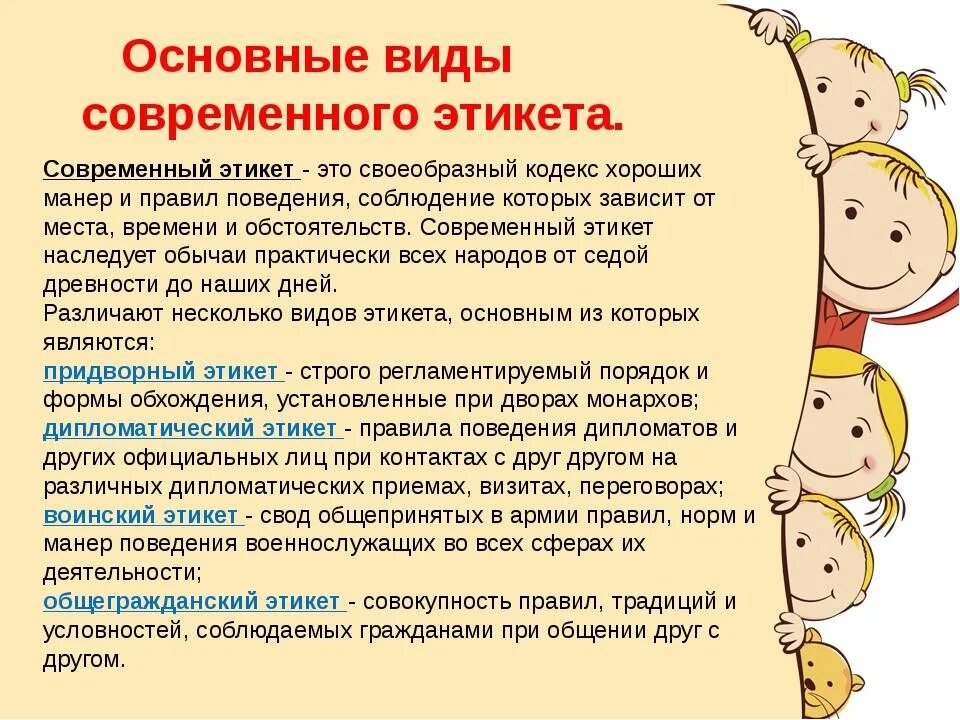 Основные виды современного этикета.

Современный этикет - это своеобразный кодекс хороших манер и правил поведения, соблюдение которых зависит от места, времени и обстоятельств. Современный этикет наследует обычаи практически всех народов от седой древности до наших дней.
Различают несколько видов этикета, основным из которых являются:
придворный этикет - строго регламентируемый порядок и формы обхождения, установленные при дворах монархов;
дипломатический этикет - правила поведения дипломатов и других официальных лиц при контактах с друг другом на различных дипломатических приемах, визитах, переговорах;
воинский этикет - свод общепринятых в армии правил, норм и манер поведения военнослужащих во всех сферах их деятельности;
общегражданский этикет - совокупность правил, традиций и условностей, соблюдаемых гражданами при общении друг с другом.